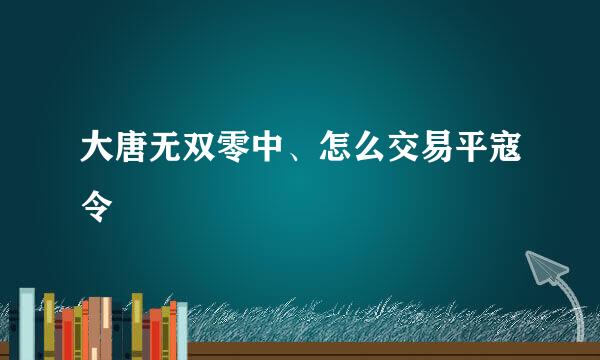 大唐无双零中、怎么交易平寇令